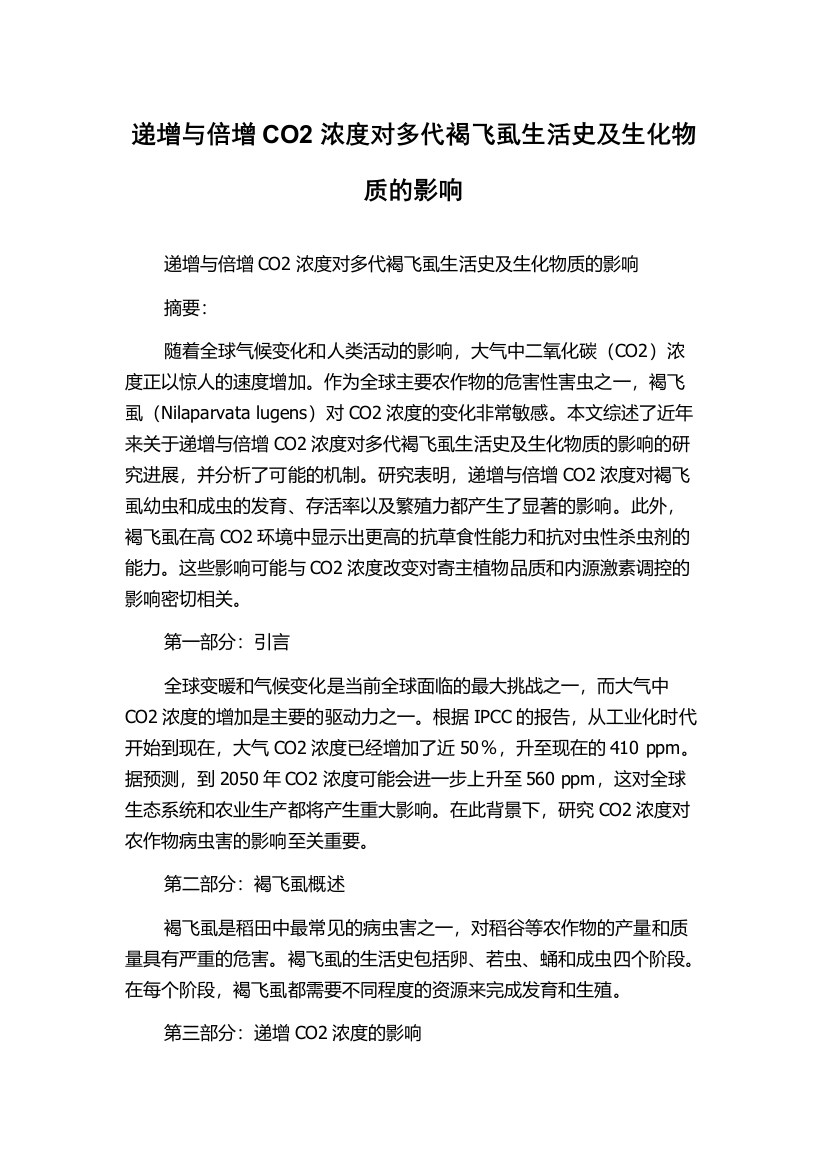 递增与倍增 CO2 浓度对多代褐飞虱生活史及生化物质的影响

递增与倍增 CO2 浓度对多代褐飞虱生活史及生化物质的影响

摘要：

随着全球气候变化和人类活动的影响，大气中二氧化碳（CO2）浓度正以惊人的速度增加。作为全球主要农作物的危害性害虫之一，褐飞虱（Nilaparvata lugens）对 CO2 浓度的变化非常敏感。本文综述了近年来关于递增与倍增 CO2 浓度对多代褐飞虱生活史及生化物质的影响的研究进展，并分析了可能的机制。研究表明，递增与倍增 CO2 浓度对褐飞虱幼虫和成虫的发育、存活率以及繁殖力都产生了显著的影响。此外，褐飞虱在高 CO2 环境中显示出更高的抗草食性能力和抗对虫性杀虫剂的能力。这些影响可能与 CO2 浓度改变对寄主植物品质和内源激素调控的影响密切相关。

第一部分：引言

全球变暖和气候变化是当前全球面临的最大挑战之一，而大气中 CO2 浓度的增加是主要的驱动力之一。根据 IPCC 的报告，从工业化时代开始到现在，大气 CO2 浓度已经增加了近 50%，升至现在的 410 ppm。据预测，到 2050 年 CO2 浓度可能会进一步上升至 560 ppm，这对全球生态系统和农业生产都将产生重大影响。在此背景下，研究 CO2 浓度对农作物病虫害的影响至关重要。

第二部分：褐飞虱概述

褐飞虱是稻田中最常见的病虫害之一，对稻谷等农作物的产量和质量具有严重的危害。褐飞虱的生活史包括卵、若虫、蛹和成虫四个阶段。在每个阶段，褐飞虱都需要不同程度的资源来完成发育和生殖。

第三部分：递增 CO2 浓度的影响